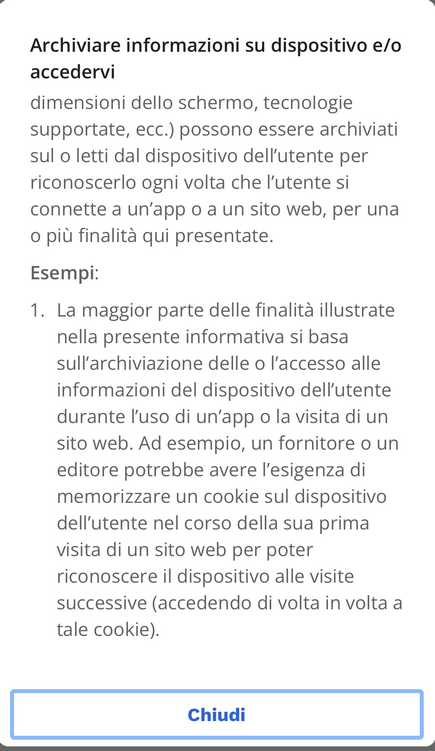 Archiviare informazioni su dispositivo e/o accedervi

dimensioni dello schermo, tecnologie supportate, ecc.) possono essere archiviati sul o letti dal dispositivo dell'utente per riconoscerlo ogni volta che l'utente si connette a un'app o a un sito web, per una o più finalità qui presentate.

Esempi:

1. La maggior parte delle finalità illustrate nella presente informativa si basa sull'archiviazione delle o l'accesso alle informazioni del dispositivo dell'utente durante l'uso di un'app o la visita di un sito web. Ad esempio, un fornitore o un editore potrebbe avere l'esigenza di memorizzare un cookie sul dispositivo dell'utente nel corso della sua prima visita di un sito web per poter riconoscere il dispositivo alle visite successive (accedendo di volta in volta a tale cookie).

Chiudi